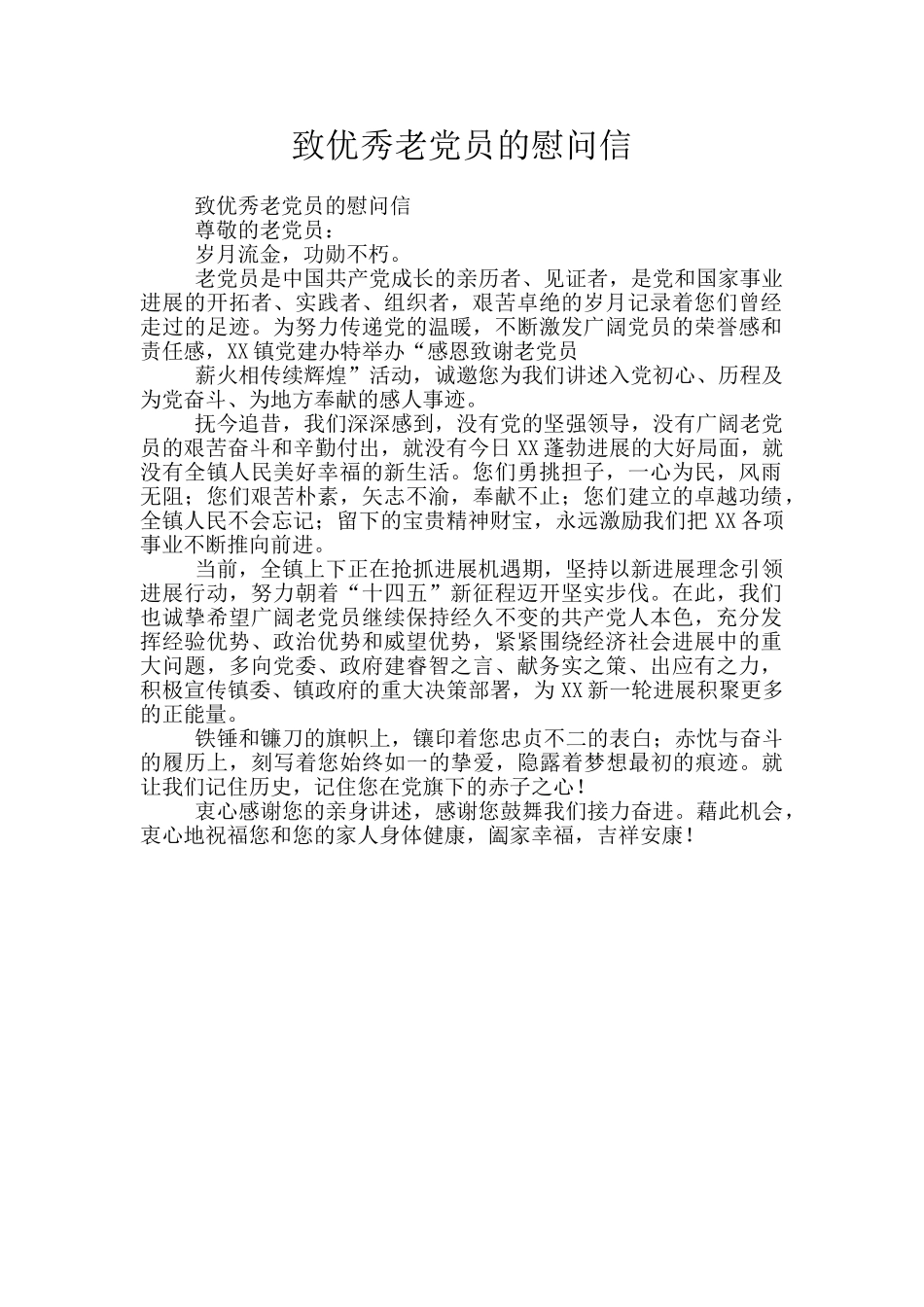 致优秀老党员的慰问信

致优秀老党员的慰问信

尊敬的老党员：

岁月流金，功勋不朽。

老党员是中国共产党成长的亲历者、见证者，是党和国家事业进展的开拓者、实践者、组织者，艰苦卓绝的岁月记录着您们曾经走过的足迹。为努力传递党的温暖，不断激发广阔党员的荣誉感和责任感，XX镇党建办特举办“感恩致谢老党员

薪火相传续辉煌”活动，诚邀您为我们讲述入党初心、历程及为党奋斗、为地方奉献的感人事迹。

抚今追昔，我们深深感到，没有党的坚强领导，没有广阔老党员的艰苦奋斗和辛勤付出，就没有今日XX蓬勃进展的大好局面，就没有全镇人民美好幸福的新生活。您们勇挑担子，一心为民，风雨无阻；您们艰苦朴素，矢志不渝，奉献不止；您们建立的卓越功绩，全镇人民不会忘记；留下的宝贵精神财宝，永远激励我们把XX各项事业不断推向前进。

当前，全镇上下正在抢抓进展机遇期，坚持以新进展理念引领进展行动，努力朝着“十四五”新征程迈开坚实步伐。在此，我们也诚挚希望广阔老党员继续保持经久不变的共产党人本色，充分发挥经验优势、政治优势和威望优势，紧紧围绕经济社会进展中的重大问题，多向党委、政府建睿智之言、献务实之策、出应有之力，积极宣传镇委、镇政府的重大决策部署，为XX新一轮进展积聚更多的正能量。

铁锤和镰刀的旗帜上，镶印着您忠贞不二的表白；赤忱与奋斗的履历上，刻写着您始终如一的挚爱，隐露着梦想最初的痕迹。就让我们记住历史，记住您在党旗下的赤子之心！

衷心感谢您的亲身讲述，感谢您鼓舞我们接力奋进。藉此机会，衷心地祝福您和您的家人身体健康，阖家幸福，吉祥安康！